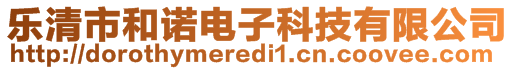 乐清市和诺电子科技有限公司
http://dorothymeredi1.cn.coovee.com